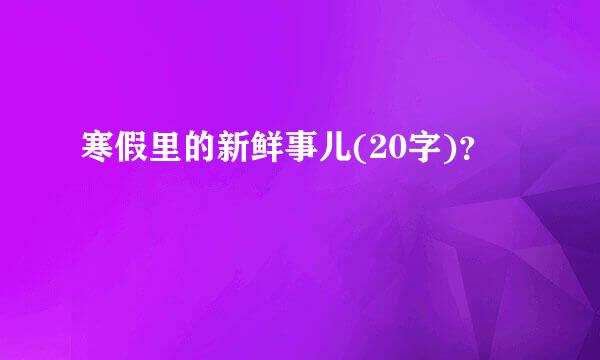 寒假里的新鲜事儿(20字)?